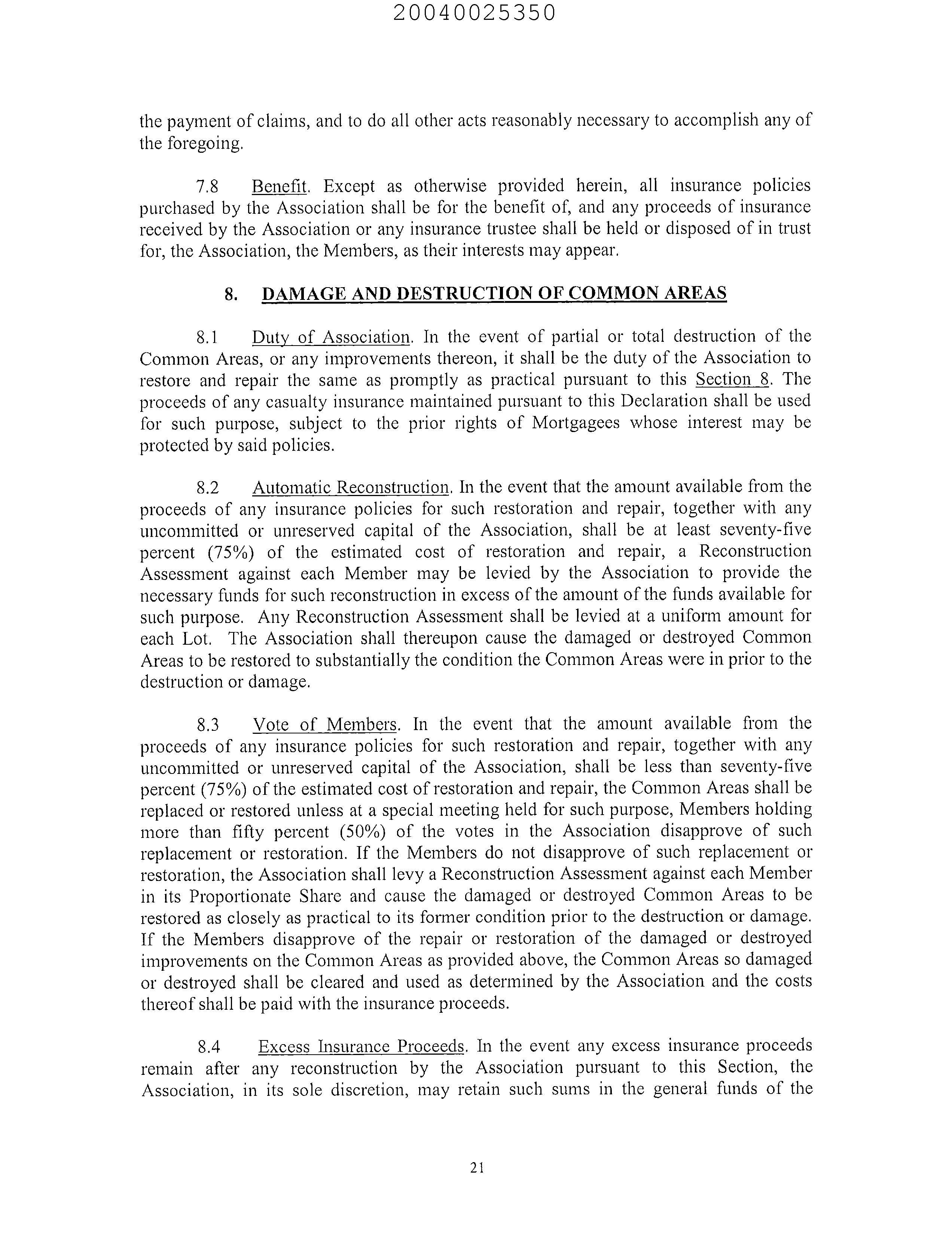 20040025350

the payment of claims, and to do all other acts reasonably necessary to accomplish any of the foregoing.

7.8 Benefit. Except as otherwise provided herein, all insurance policies purchased by the Association shall be for the benefit of, and any proceeds of insurance received by the Association or any insurance trustee shall be held or disposed of in trust for, the Association, the Members, as their interests may appear.

8. DAMAGE AND DESTRUCTION OF COMMON AREAS

8.1 Duty of Association. In the event of partial or total destruction of the Common Areas, or any improvements thereon, it shall be the duty of the Association to restore and repair the same as promptly as practical pursuant to this Section 8. The proceeds of any casualty insurance maintained pursuant to this Declaration shall be used for such purpose, subject to the prior rights of Mortgagees whose interest may be protected by said policies.

8.2 Automatic Reconstruction. In the event that the amount available from the proceeds of any insurance policies for such restoration and repair, together with any uncommitted or unreserved capital of the Association, shall be at least seventy-five percent (75%) of the estimated cost of restoration and repair, a Reconstruction Assessment against each Member may be levied by the Association to provide the necessary funds for such reconstruction in excess of the amount of the funds available for such purpose. Any Reconstruction Assessment shall be levied at a uniform amount for each Lot. The Association shall thereupon cause the damaged or destroyed Common Areas to be restored to substantially the condition the Common Areas were in prior to the destruction or damage.

8.3 Vote of Members. In the event that the amount available from the proceeds of any insurance policies for such restoration and repair, together with any uncommitted or unreserved capital of the Association, shall be less than seventy-five percent (75%) of the estimated cost of restoration and repair, the Common Areas shall be replaced or restored unless at a special meeting held for such purpose, Members holding more than fifty percent (50%) of the votes in the Association disapprove of such replacement or restoration. If the Members do not disapprove of such replacement or restoration, the Association shall levy a Reconstruction Assessment against each Member in its Proportionate Share and cause the damaged or destroyed Common Areas to be restored as closely as practical to its former condition prior to the destruction or damage. If the Members disapprove of the repair or restoration of the damaged or destroyed improvements on the Common Areas as provided above, the Common Areas so damaged or destroyed shall be cleared and used as determined by the Association and the costs thereof shall be paid with the insurance proceeds.

8.4 Excess Insurance Proceeds. In the event any excess insurance proceeds remain after any reconstruction by the Association pursuant to this Section, the Association, in its sole discretion, may retain such sums in the general funds of the

21